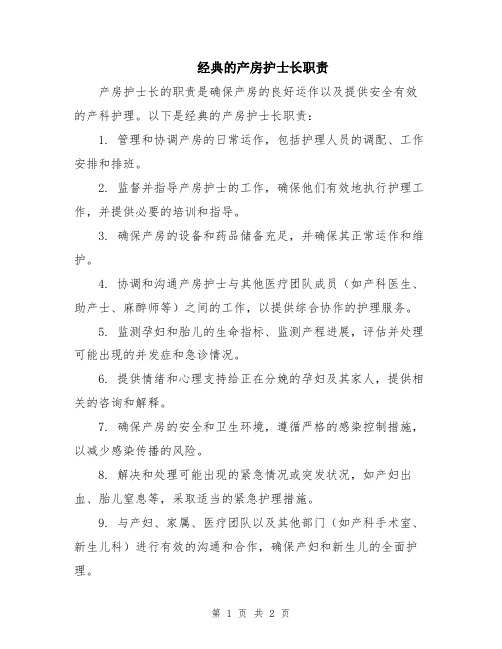 经典的产房护士长职责

产房护士长的职责是确保产房的良好运作以及提供安全有效的产科护理。以下是经典的产房护士长职责：

1. 管理和协调产房的日常运作，包括护理人员的调配、工作安排和排班。

2. 监督并指导产房护士的工作，确保他们有效地执行护理工作，并提供必要的培训和指导。

3. 确保产房的设备和药品储备充足，并确保其正常运作和维护。

4. 协调和沟通产房护士与其他医疗团队成员（如产科医生、助产士、麻醉师等）之间的工作，以提供综合协作的护理服务。

5. 监测孕妇和胎儿的生命指标、监测产程进展，评估并处理可能出现的并发症和急诊情况。

6. 提供情绪和心理支持给正在分娩的孕妇及其家人，提供相关的咨询和解释。

7. 确保产房的安全和卫生环境，遵循严格的感染控制措施，以减少感染传播的风险。

8. 解决和处理可能出现的紧急情况或突发状况，如产妇出血、胎儿窒息等，采取适当的紧急护理措施。

9. 与产妇、家属、医疗团队以及其他部门（如产科手术室、新生儿科）进行有效的沟通和合作，确保产妇和新生儿的全面护理。

第 1 页 共 2 页